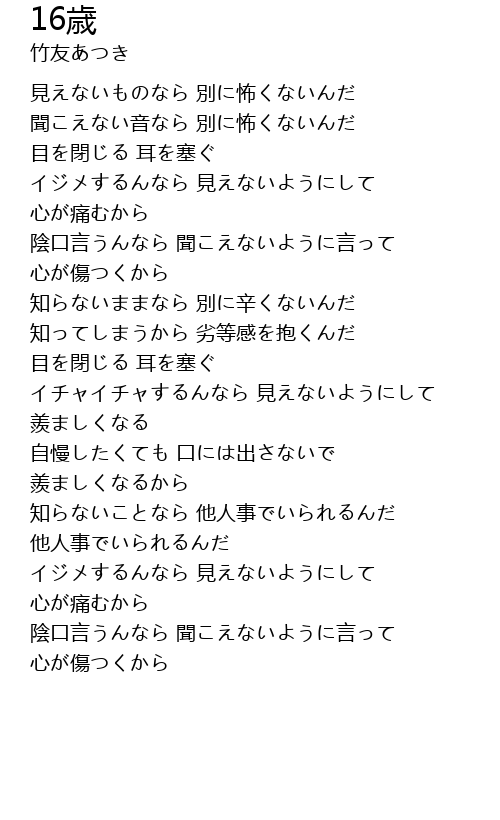 16歳
竹友あつき

見えないものなら 別に怖くないんだ
聞こえない音なら 別に怖くないんだ
目を閉じる 耳を塞ぐ
イジメするんなら 見えないようにして
心が痛むから
陰口言うんなら 聞こえないように言って
心が傷つくから
知らないままなら 別に辛くないんだ
知ってしまうから 劣等感を抱くんだ
目を閉じる 耳を塞ぐ
イチャイチャするんなら 見えないようにして
羨ましくなる
自慢したくても 口には出さないで
羨ましくなるから
知らないことなら 他人事でいられるんだ
他人事でいられるんだ
イジメするんなら 見えないようにして
心が痛むから
陰口言うんなら 聞こえないように言って
心が傷つくから